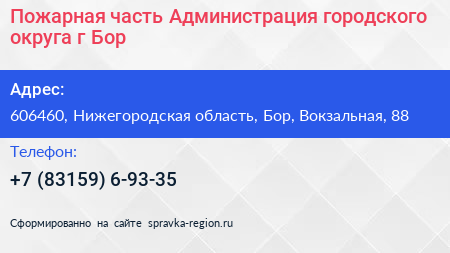 Пожарная часть Администрация городского округа г Бор

Адрес:

606460, Нижегородская область, Бор, Вокзальная, 88

Телефон:

+7 (83159) 6-93-35

Сформированно на сайте spravka-region.ru